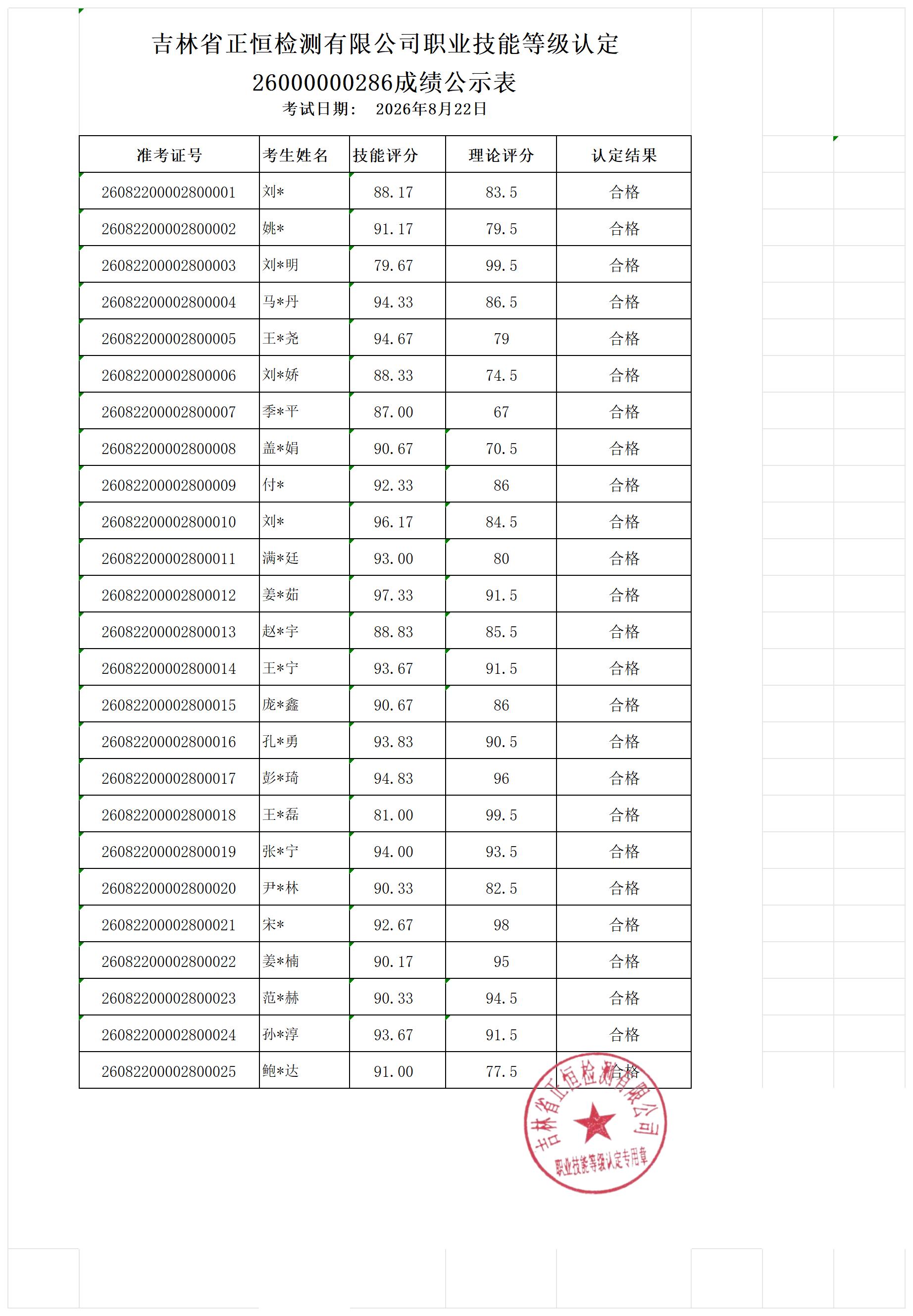 吉林省正恒检测有限公司职业技能等级认定

26000000286成绩公示表

考试日期：　2026年8月22日

| 准考证号 | 考生姓名 | 技能评分 | 理论评分 | 认定结果 |
|---|---|---|---|---|
| 26082200002800001 | 刘* | 88.17 | 83.5 | 合格 |
| 26082200002800002 | 姚* | 91.17 | 79.5 | 合格 |
| 26082200002800003 | 刘*明 | 79.67 | 99.5 | 合格 |
| 26082200002800004 | 马*丹 | 94.33 | 86.5 | 合格 |
| 26082200002800005 | 王*尧 | 94.67 | 79 | 合格 |
| 26082200002800006 | 刘*娇 | 88.33 | 74.5 | 合格 |
| 26082200002800007 | 季*平 | 87.00 | 67 | 合格 |
| 26082200002800008 | 盖*娟 | 90.67 | 70.5 | 合格 |
| 26082200002800009 | 付* | 92.33 | 86 | 合格 |
| 26082200002800010 | 刘* | 96.17 | 84.5 | 合格 |
| 26082200002800011 | 满*廷 | 93.00 | 80 | 合格 |
| 26082200002800012 | 姜*茹 | 97.33 | 91.5 | 合格 |
| 26082200002800013 | 赵*宇 | 88.83 | 85.5 | 合格 |
| 26082200002800014 | 王*宁 | 93.67 | 91.5 | 合格 |
| 26082200002800015 | 庞*鑫 | 90.67 | 86 | 合格 |
| 26082200002800016 | 孔*勇 | 93.83 | 90.5 | 合格 |
| 26082200002800017 | 彭*琦 | 94.83 | 96 | 合格 |
| 26082200002800018 | 王*磊 | 81.00 | 99.5 | 合格 |
| 26082200002800019 | 张*宁 | 94.00 | 93.5 | 合格 |
| 26082200002800020 | 尹*林 | 90.33 | 82.5 | 合格 |
| 26082200002800021 | 宋* | 92.67 | 98 | 合格 |
| 26082200002800022 | 姜*楠 | 90.17 | 95 | 合格 |
| 26082200002800023 | 范*赫 | 90.33 | 94.5 | 合格 |
| 26082200002800024 | 孙*淳 | 93.67 | 91.5 | 合格 |
| 26082200002800025 | 鲍*达 | 91.00 | 77.5 | 合格 |

吉林省正恒检测有限公司
职业技能等级认定专用章